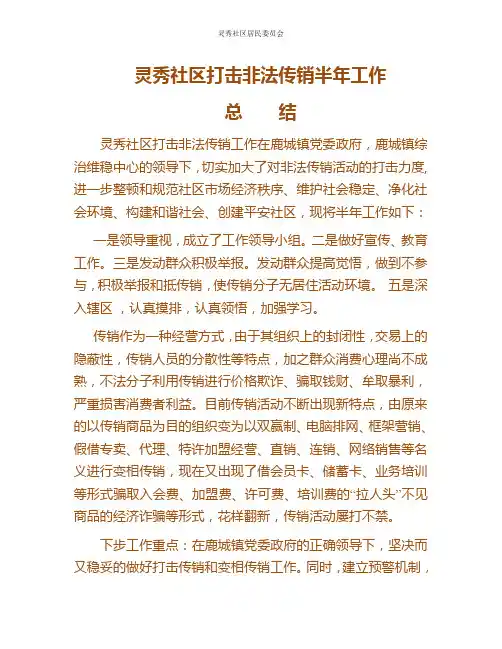 灵秀社区居民委员会

灵秀社区打击非法传销半年工作

总　　结

灵秀社区打击非法传销工作在鹿城镇党委政府，鹿城镇综治维稳中心的领导下，切实加大了对非法传销活动的打击力度，进一步整顿和规范社区市场经济秩序、维护社会稳定、净化社会环境、构建和谐社会、创建平安社区，现将半年工作如下：

一是领导重视，成立了工作领导小组。二是做好宣传、教育工作。三是发动群众积极举报。发动群众提高觉悟，做到不参与，积极举报和抵传销，使传销分子无居住活动环境。 五是深入辖区，认真摸排，认真领悟，加强学习。

传销作为一种经营方式，由于其组织上的封闭性，交易上的隐蔽性，传销人员的分散性等特点，加之群众消费心理尚不成熟，不法分子利用传销进行价格欺诈、骗取钱财、牟取暴利，严重损害消费者利益。目前传销活动不断出现新特点，由原来的以传销商品为目的组织变为以双赢制、电脑排网、框架营销、假借专卖、代理、特许加盟经营、直销、连销、网络销售等名义进行变相传销，现在又出现了借会员卡、储蓄卡、业务培训等形式骗取入会费、加盟费、许可费、培训费的“拉人头”不见商品的经济诈骗等形式，花样翻新，传销活动屡打不禁。

下步工作重点：在鹿城镇党委政府的正确领导下，坚决而又稳妥的做好打击传销和变相传销工作。同时，建立预警机制，